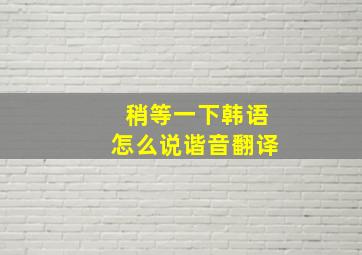 稍等一下韩语
怎么说谐音翻译